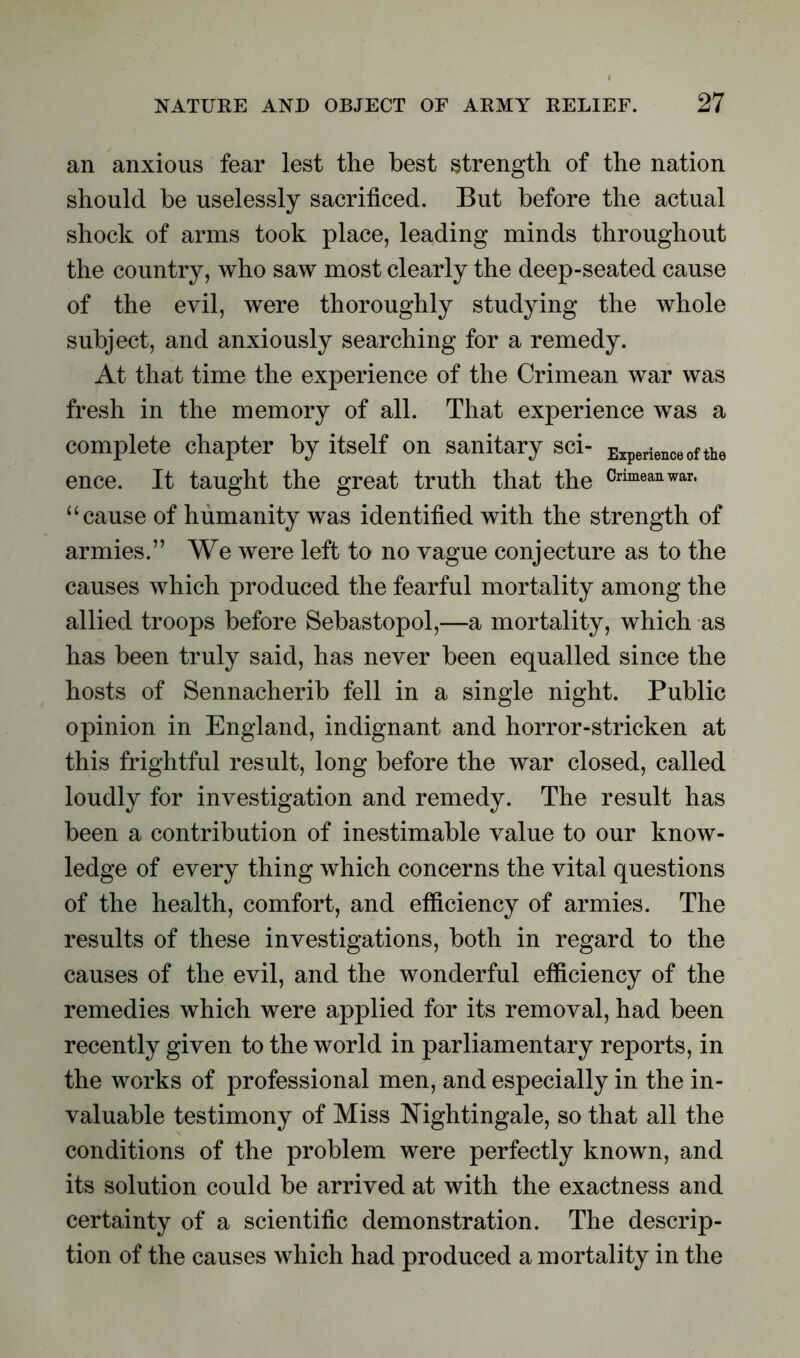 NATURE AND OBJECT OF ARMY RELIEF. 27

an anxious fear lest the best strength of the nation should be uselessly sacrificed. But before the actual shock of arms took place, leading minds throughout the country, who saw most clearly the deep-seated cause of the evil, were thoroughly studying the whole subject, and anxiously searching for a remedy.

At that time the experience of the Crimean war was fresh in the memory of all. That experience was a complete chapter by itself on sanitary science. It taught the great truth that the "cause of humanity was identified with the strength of armies." We were left to no vague conjecture as to the causes which produced the fearful mortality among the allied troops before Sebastopol,—a mortality, which as has been truly said, has never been equalled since the hosts of Sennacherib fell in a single night. Public opinion in England, indignant and horror-stricken at this frightful result, long before the war closed, called loudly for investigation and remedy. The result has been a contribution of inestimable value to our knowledge of every thing which concerns the vital questions of the health, comfort, and efficiency of armies. The results of these investigations, both in regard to the causes of the evil, and the wonderful efficiency of the remedies which were applied for its removal, had been recently given to the world in parliamentary reports, in the works of professional men, and especially in the invaluable testimony of Miss Nightingale, so that all the conditions of the problem were perfectly known, and its solution could be arrived at with the exactness and certainty of a scientific demonstration. The description of the causes which had produced a mortality in the

Experience of the Crimean war.